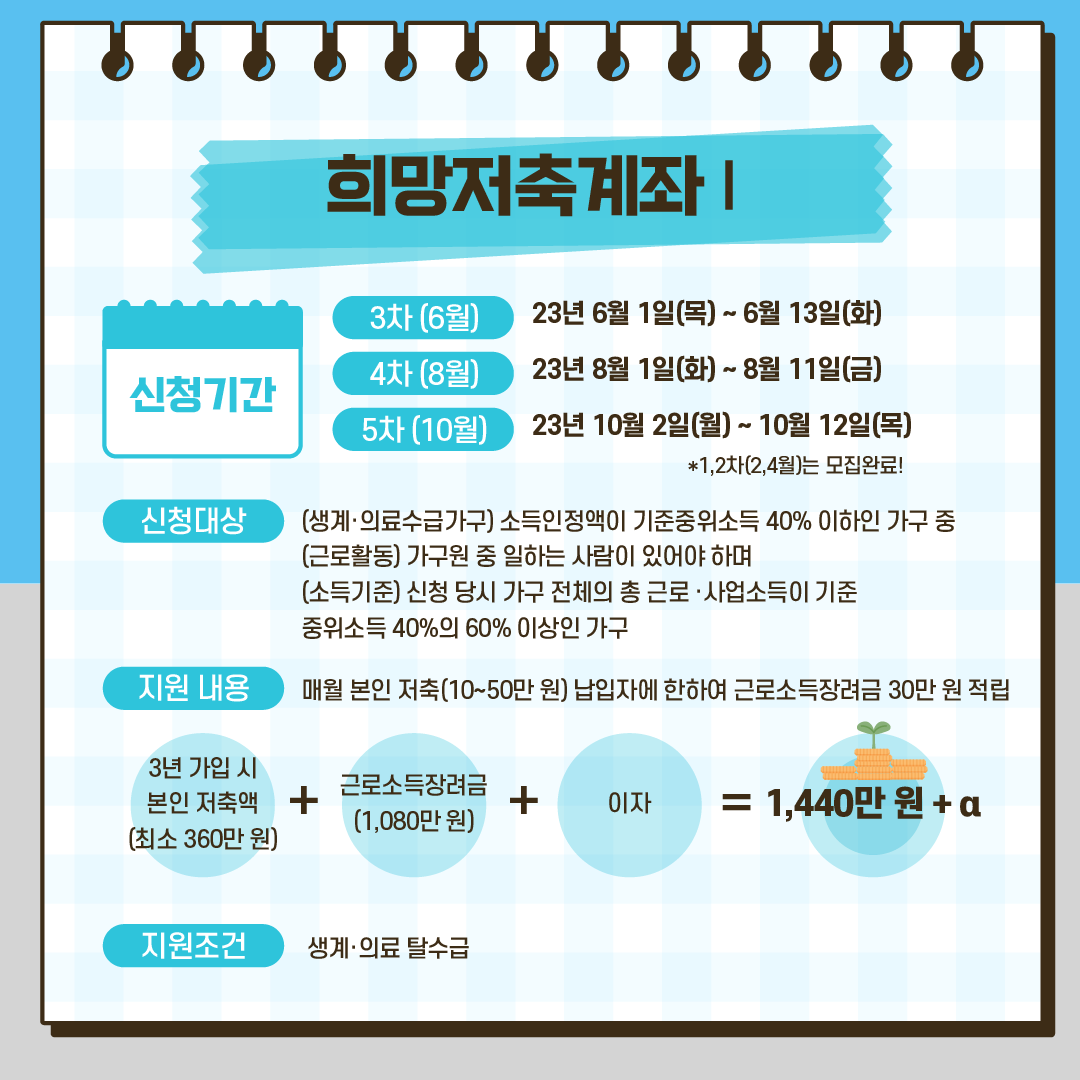 희망저축계좌 I

신청기간

3차 (6월) 23년 6월 1일(목) ~ 6월 13일(화)

4차 (8월) 23년 8월 1일(화) ~ 8월 11일(금)

5차 (10월) 23년 10월 2일(월) ~ 10월 12일(목)

*1,2차(2,4월)는 모집완료!

신청대상 (생계·의료수급가구) 소득인정액이 기준중위소득 40% 이하인 가구 중
(근로활동) 가구원 중 일하는 사람이 있어야 하며
(소득기준) 신청 당시 가구 전체의 총 근로·사업소득이 기준 중위소득 40%의 60% 이상인 가구

지원 내용 매월 본인 저축(10~50만 원) 납입자에 한하여 근로소득장려금 30만 원 적립

3년 가입 시 본인 저축액 (최소 360만 원) + 근로소득장려금 (1,080만 원) + 이자 = 1,440만 원 + α

지원조건 생계·의료 탈수급